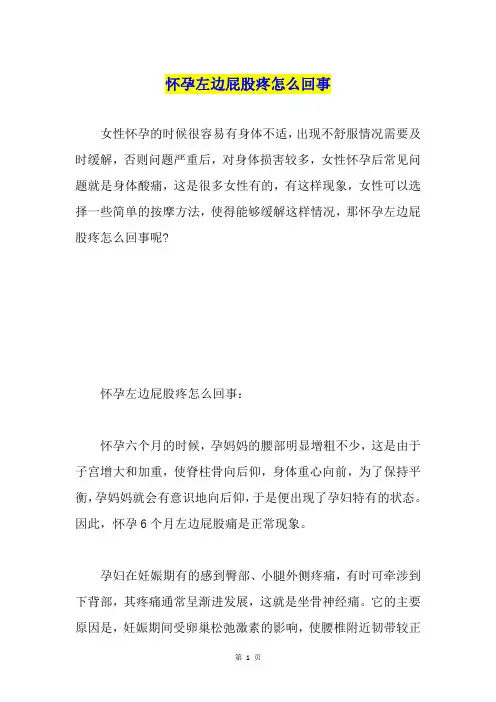 怀孕左边屁股疼怎么回事

女性怀孕的时候很容易有身体不适，出现不舒服情况需要及时缓解，否则问题严重后，对身体损害较多，女性怀孕后常见问题就是身体酸痛，这是很多女性有的，有这样现象，女性可以选择一些简单的按摩方法，使得能够缓解这样情况，那怀孕左边屁股疼怎么回事呢?

怀孕左边屁股疼怎么回事：

怀孕六个月的时候，孕妈妈的腰部明显增粗不少，这是由于子宫增大和加重，使脊柱骨向后仰，身体重心向前，为了保持平衡，孕妈妈就会有意识地向后仰，于是便出现了孕妇特有的状态。因此，怀孕 6 个月左边屁股痛是正常现象。

孕妇在妊娠期有的感到臀部、小腿外侧疼痛，有时可牵涉到下背部，其疼痛通常呈渐进发展，这就是坐骨神经痛。它的主要原因是，妊娠期间受卵巢松弛激素的影响，使腰椎附近韧带较正

第 1 页